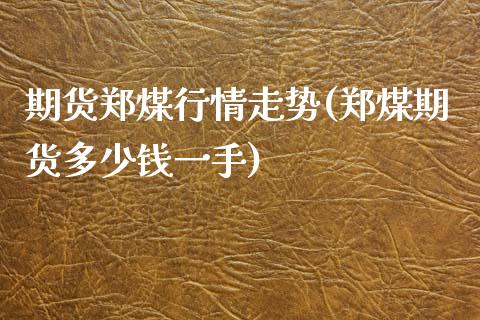 期货郑煤行情走势(郑煤期货多少钱一手)